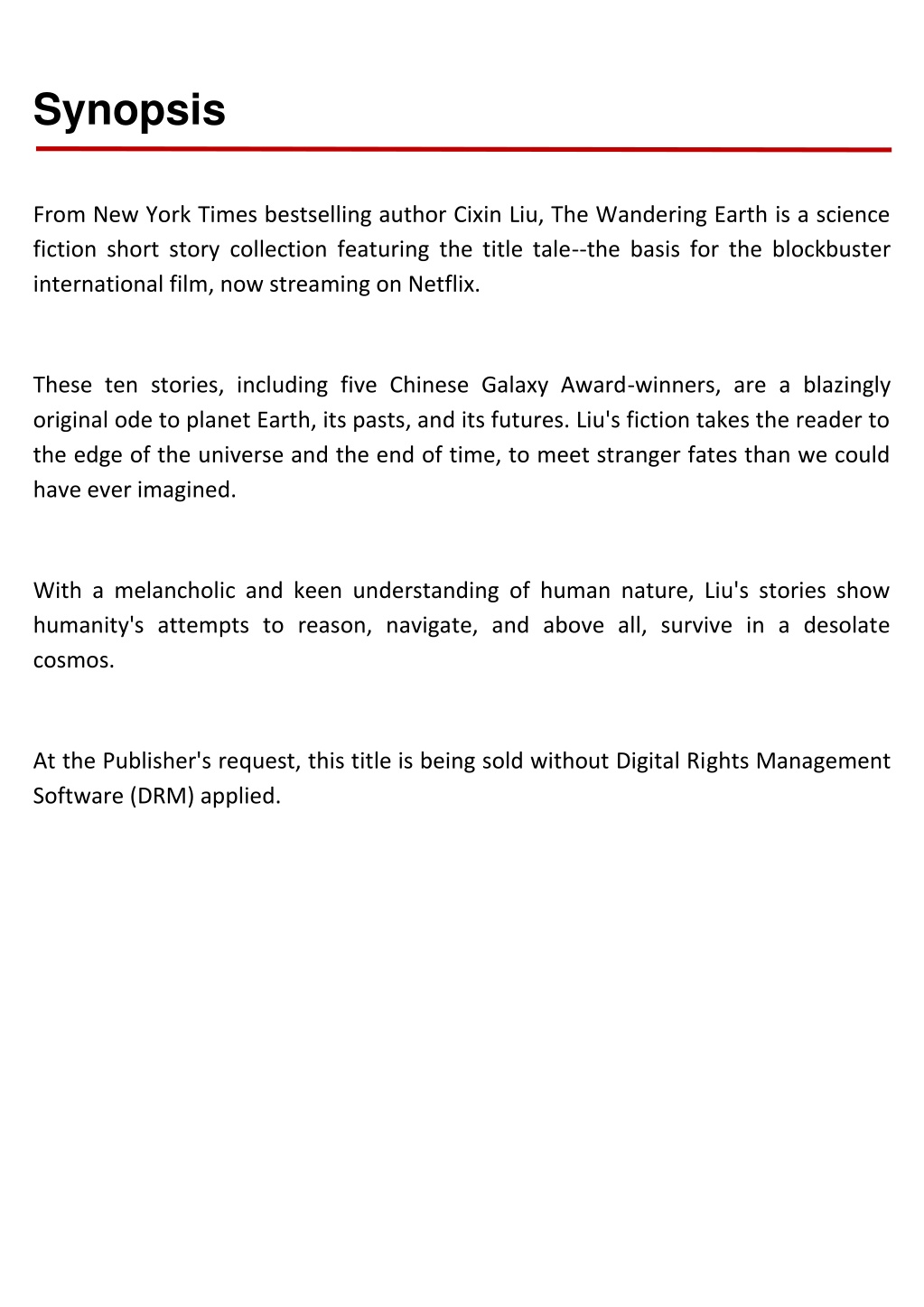 Synopsis

From New York Times bestselling author Cixin Liu, The Wandering Earth is a science fiction short story collection featuring the title tale--the basis for the blockbuster international film, now streaming on Netflix.

These ten stories, including five Chinese Galaxy Award-winners, are a blazingly original ode to planet Earth, its pasts, and its futures. Liu's fiction takes the reader to the edge of the universe and the end of time, to meet stranger fates than we could have ever imagined.

With a melancholic and keen understanding of human nature, Liu's stories show humanity's attempts to reason, navigate, and above all, survive in a desolate cosmos.

At the Publisher's request, this title is being sold without Digital Rights Management Software (DRM) applied.